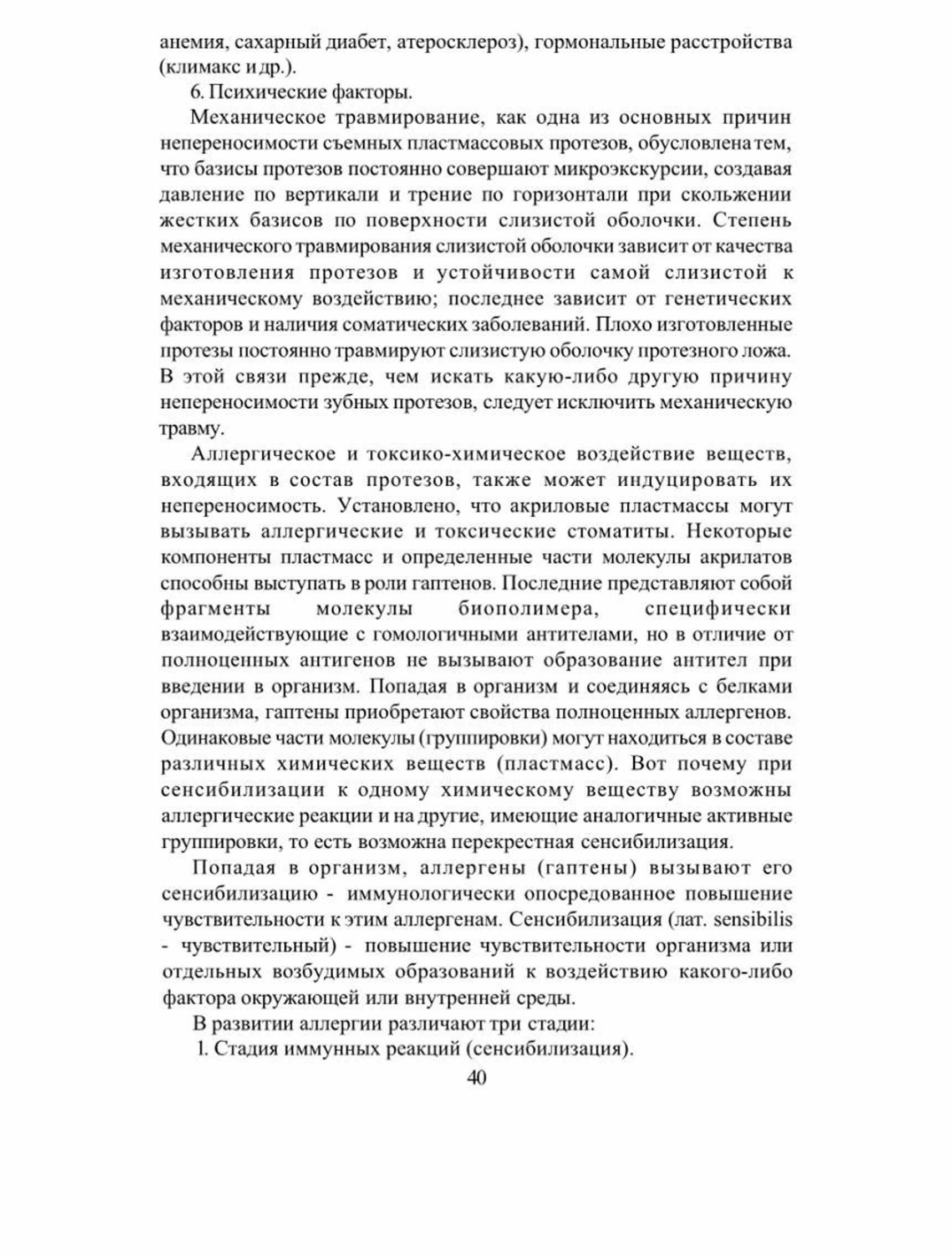 анемия, сахарный диабет, атеросклероз), гормональные расстройства (климакс и др.).

6. Психические факторы.

Механическое травмирование, как одна из основных причин непереносимости съемных пластмассовых протезов, обусловлена тем, что базисы протезов постоянно совершают микроэкскурсии, создавая давление по вертикали и трение по горизонтали при скольжении жестких базисов по поверхности слизистой оболочки. Степень механического травмирования слизистой оболочки зависит от качества изготовления протезов и устойчивости самой слизистой к механическому воздействию; последнее зависит от генетических факторов и наличия соматических заболеваний. Плохо изготовленные протезы постоянно травмируют слизистую оболочку протезного ложа. В этой связи прежде, чем искать какую-либо другую причину непереносимости зубных протезов, следует исключить механическую травму.

Аллергическое и токсико-химическое воздействие веществ, входящих в состав протезов, также может индуцировать их непереносимость. Установлено, что акриловые пластмассы могут вызывать аллергические и токсические стоматиты. Некоторые компоненты пластмасс и определенные части молекулы акрилатов способны выступать в роли гаптенов. Последние представляют собой фрагменты молекулы биополимера, специфически взаимодействующие с гомологичными антителами, но в отличие от полноценных антигенов не вызывают образование антител при введении в организм. Попадая в организм и соединяясь с белками организма, гаптены приобретают свойства полноценных аллергенов. Одинаковые части молекулы (группировки) могут находиться в составе различных химических веществ (пластмасс). Вот почему при сенсибилизации к одному химическому веществу возможны аллергические реакции и на другие, имеющие аналогичные активные группировки, то есть возможна перекрестная сенсибилизация.

Попадая в организм, аллергены (гаптены) вызывают его сенсибилизацию - иммунологически опосредованное повышение чувствительности к этим аллергенам. Сенсибилизация (лат. sensibilis - чувствительный) - повышение чувствительности организма или отдельных возбудимых образований к воздействию какого-либо фактора окружающей или внутренней среды.

В развитии аллергии различают три стадии:

1. Стадия иммунных реакций (сенсибилизация).

40